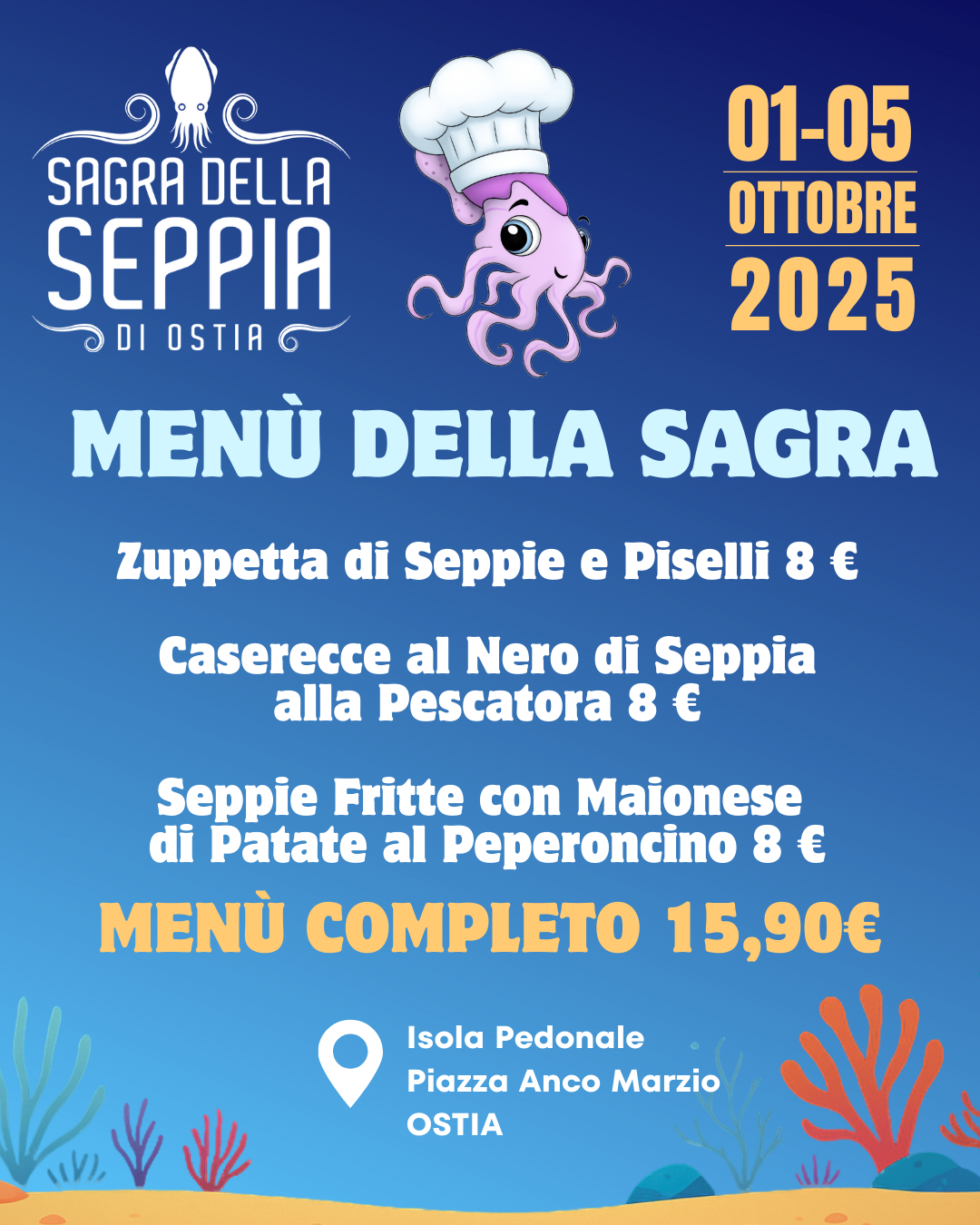 SAGRA DELLA
SEPPIA
DI OSTIA

01-05
OTTOBRE
2025

MENÙ DELLA SAGRA

Zuppetta di Seppie e Piselli 8 €

Caserecce al Nero di Seppia alla Pescatora 8 €

Seppie Fritte con Maionese di Patate al Peperoncino 8 €

MENÙ COMPLETO 15,90€

Isola Pedonale
Piazza Anco Marzio
OSTIA